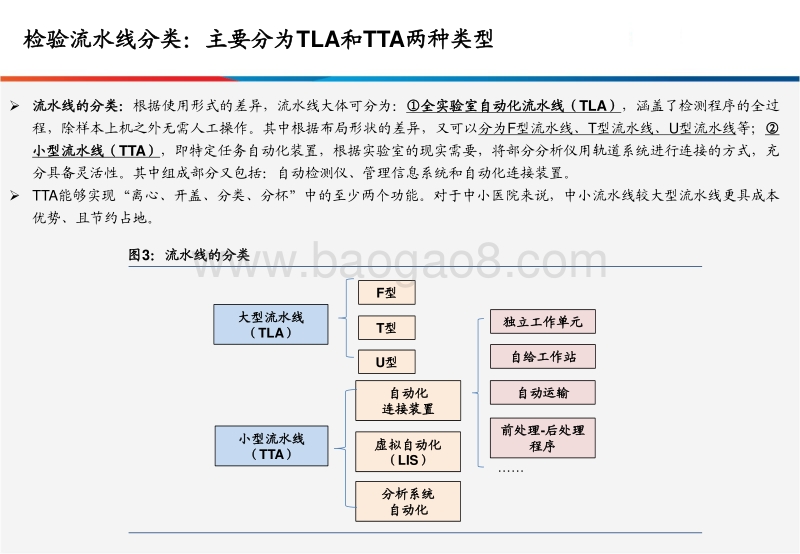 检验流水线分类：主要分为TLA和TTA两种类型

➢ 流水线的分类：根据使用形式的差异，流水线大体可分为：①全实验室自动化流水线（TLA），涵盖了检测程序的全过程，除样本上机之外无需人工操作。其中根据布局形状的差异，又可以分为F型流水线、T型流水线、U型流水线等；②小型流水线（TTA），即特定任务自动化装置，根据实验室的现实需要，将部分分析仪用轨道系统进行连接的方式，充分具备灵活性。其中组成部分又包括：自动检测仪、管理信息系统和自动化连接装置。

➢ TTA能够实现“离心、开盖、分类、分杯”中的至少两个功能。对于中小医院来说，中小流水线较大型流水线更具成本优势、且节约占地。

图3：流水线的分类

www.baogao8.com

大型流水线（TLA）

F型

T型

U型

小型流水线（TTA）

自动化连接装置

虚拟自动化（LIS）

分析系统自动化

独立工作单元

自给工作站

自动运输

前处理-后处理程序

……